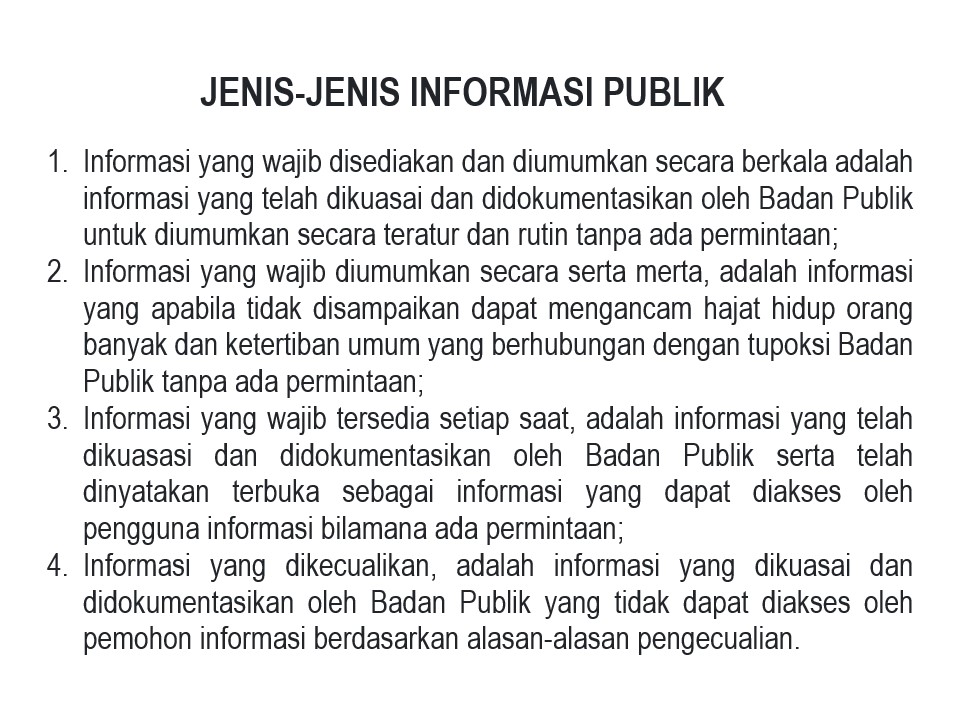 JENIS-JENIS INFORMASI PUBLIK

1. Informasi yang wajib disediakan dan diumumkan secara berkala adalah informasi yang telah dikuasai dan didokumentasikan oleh Badan Publik untuk diumumkan secara teratur dan rutin tanpa ada permintaan;
2. Informasi yang wajib diumumkan secara serta merta, adalah informasi yang apabila tidak disampaikan dapat mengancam hajat hidup orang banyak dan ketertiban umum yang berhubungan dengan tupoksi Badan Publik tanpa ada permintaan;
3. Informasi yang wajib tersedia setiap saat, adalah informasi yang telah dikuasasi dan didokumentasikan oleh Badan Publik serta telah dinyatakan terbuka sebagai informasi yang dapat diakses oleh pengguna informasi bilamana ada permintaan;
4. Informasi yang dikecualikan, adalah informasi yang dikuasai dan didokumentasikan oleh Badan Publik yang tidak dapat diakses oleh pemohon informasi berdasarkan alasan-alasan pengecualian.